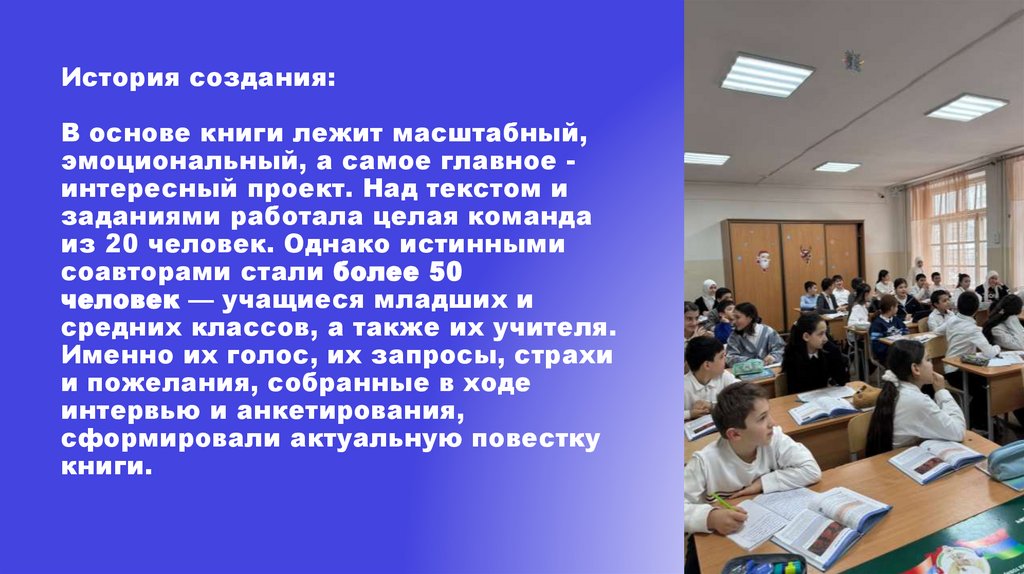 История создания:

В основе книги лежит масштабный, эмоциональный, а самое главное - интересный проект. Над текстом и заданиями работала целая команда из 20 человек. Однако истинными соавторами стали более 50 человек — учащиеся младших и средних классов, а также их учителя. Именно их голос, их запросы, страхи и пожелания, собранные в ходе интервью и анкетирования, сформировали актуальную повестку книги.